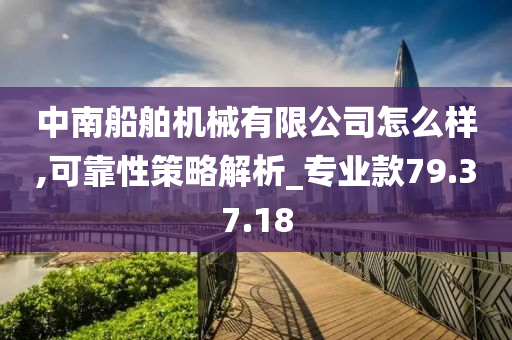 中南船舶机械有限公司怎么样,可靠性策略解析_专业款79.37.18